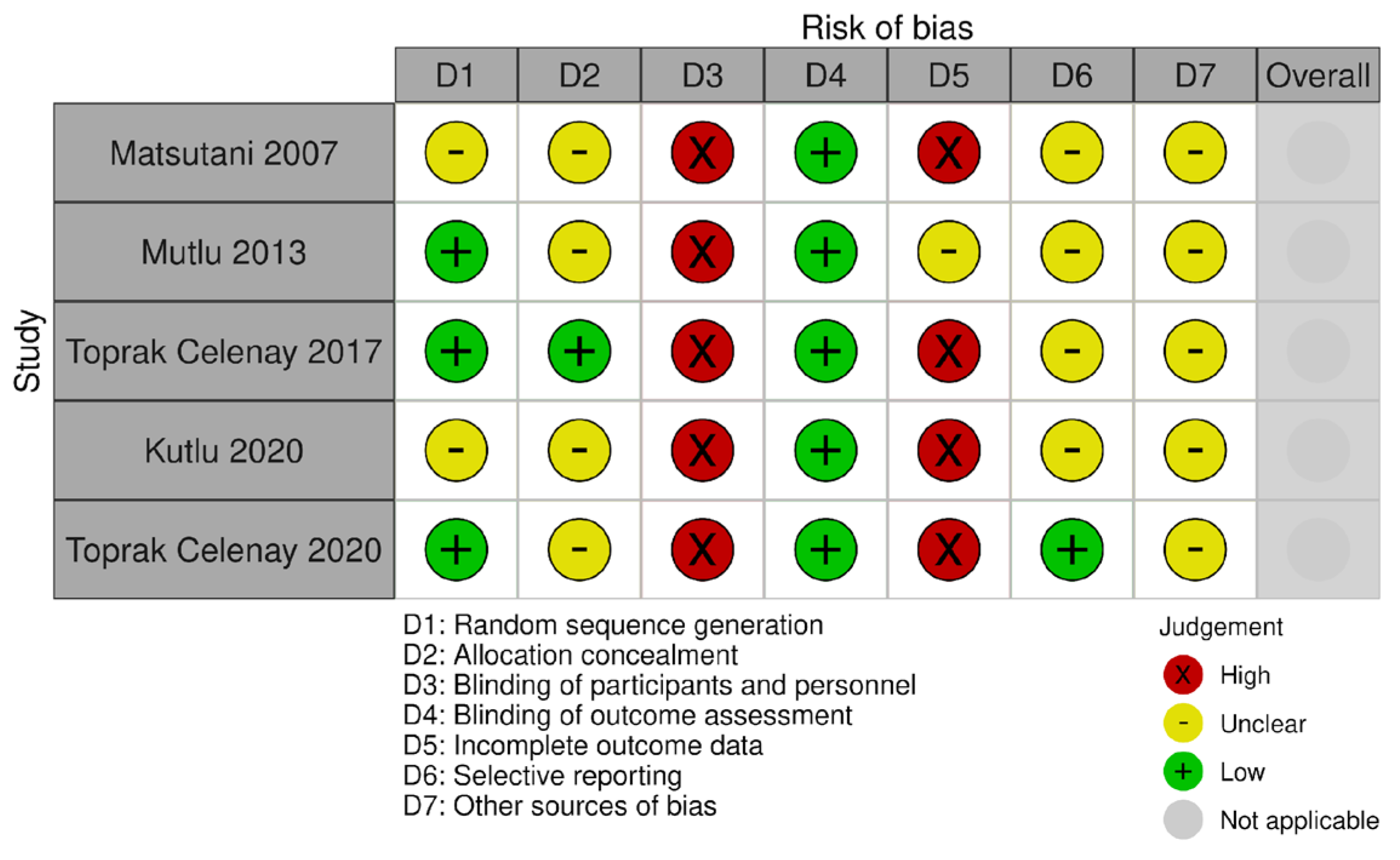 Risk of bias

Study

| | D1 | D2 | D3 | D4 | D5 | D6 | D7 | Overall |
|---|---|---|---|---|---|---|---|---|
| Matsutani 2007 | - | - | X | + | X | - | - | |
| Mutlu 2013 | + | - | X | + | - | - | - | |
| Toprak Celenay 2017 | + | + | X | + | X | - | - | |
| Kutlu 2020 | - | - | X | + | X | - | - | |
| Toprak Celenay 2020 | + | - | X | + | X | + | - | |

D1: Random sequence generation
D2: Allocation concealment
D3: Blinding of participants and personnel
D4: Blinding of outcome assessment
D5: Incomplete outcome data
D6: Selective reporting
D7: Other sources of bias

Judgement
X High
- Unclear
+ Low
Not applicable